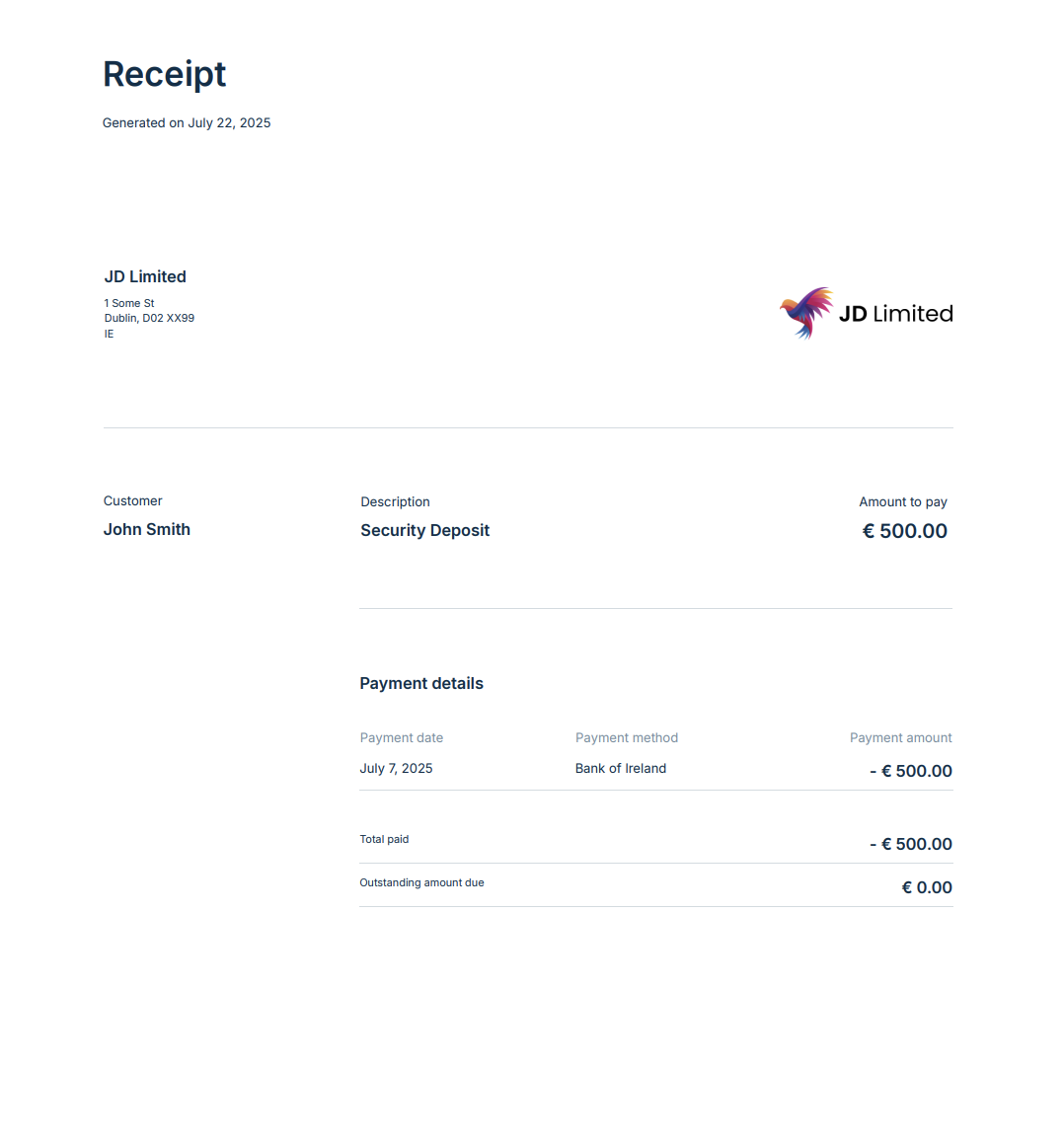 Receipt

Generated on July 22, 2025

JD Limited
1 Some St
Dublin, D02 XX99
IE

JD Limited

Customer
John Smith

Description
Security Deposit

Amount to pay
€ 500.00

Payment details

| Payment date | Payment method | Payment amount |
|---|---|---|
| July 7, 2025 | Bank of Ireland | - € 500.00 |

Total paid - € 500.00

Outstanding amount due € 0.00